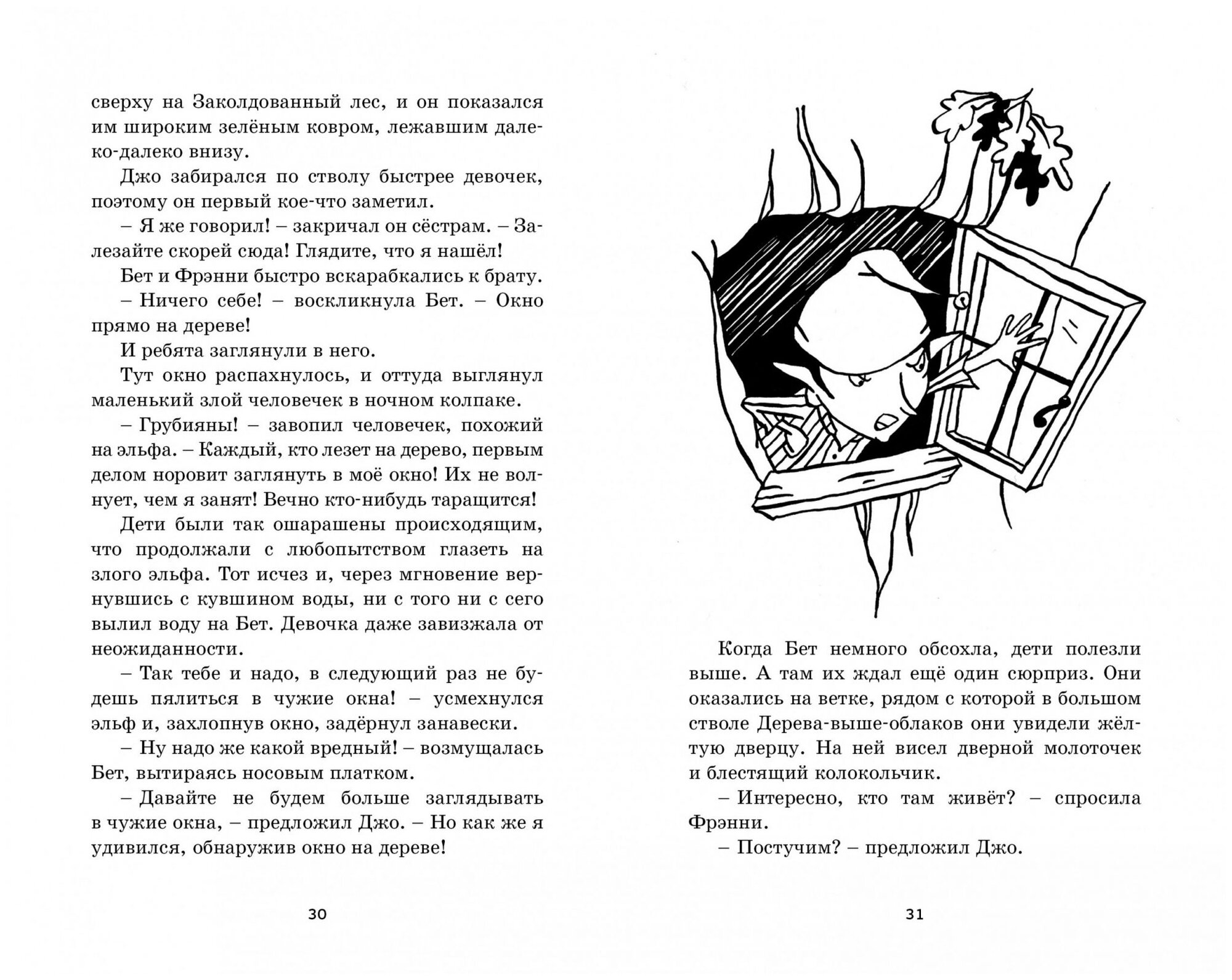 сверху на Заколдованный лес, и он показался им широким зелёным ковром, лежавшим далеко-далеко внизу.

Джо забирался по стволу быстрее девочек, поэтому он первый кое-что заметил.

– Я же говорил! – закричал он сёстрам. – Залезайте скорей сюда! Глядите, что я нашёл!

Бет и Фрэнни быстро вскарабкались к брату.

– Ничего себе! – воскликнула Бет. – Окно прямо на дереве!

И ребята заглянули в него.

Тут окно распахнулось, и оттуда выглянул маленький злой человечек в ночном колпаке.

– Грубияны! – завопил человечек, похожий на эльфа. – Каждый, кто лезет на дерево, первым делом норовит заглянуть в моё окно! Их не волнует, чем я занят! Вечно кто-нибудь таращится!

Дети были так ошарашены происходящим, что продолжали с любопытством глазеть на злого эльфа. Тот исчез и, через мгновение вернувшись с кувшином воды, ни с того ни с сего вылил воду на Бет. Девочка даже завизжала от неожиданности.

– Так тебе и надо, в следующий раз не будешь пялиться в чужие окна! – усмехнулся эльф и, захлопнув окно, задёрнул занавески.

– Ну надо же какой вредный! – возмущалась Бет, вытираясь носовым платком.

– Давайте не будем больше заглядывать в чужие окна, – предложил Джо. – Но как же я удивился, обнаружив окно на дереве!

30

Когда Бет немного обсохла, дети полезли выше. А там их ждал ещё один сюрприз. Они оказались на ветке, рядом с которой в большом стволе Дерева-выше-облаков они увидели жёлтую дверцу. На ней висел дверной молоточек и блестящий колокольчик.

– Интересно, кто там живёт? – спросила Фрэнни.

– Постучим? – предложил Джо.

31